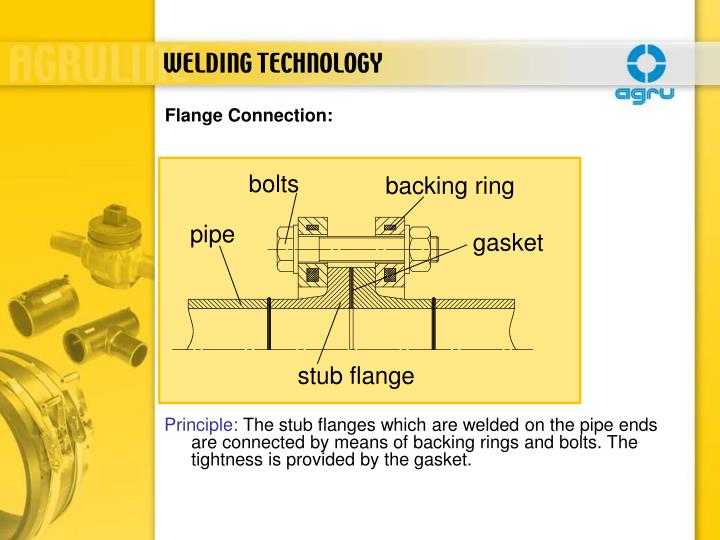 AGRULINE

WELDING TECHNOLOGY

agru

Flange Connection:

bolts

backing ring

pipe

gasket

stub flange

Principle: The stub flanges which are welded on the pipe ends are connected by means of backing rings and bolts. The tightness is provided by the gasket.